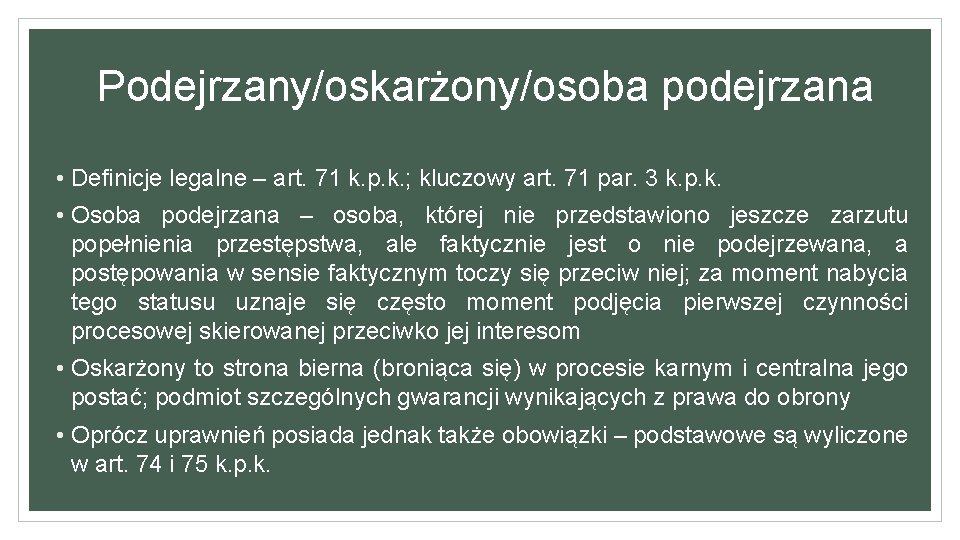 Podejrzany/oskarżony/osoba podejrzana

• Definicje legalne – art. 71 k.p.k.; kluczowy art. 71 par. 3 k.p.k.

• Osoba podejrzana – osoba, której nie przedstawiono jeszcze zarzutu popełnienia przestępstwa, ale faktycznie jest o nie podejrzewana, a postępowania w sensie faktycznym toczy się przeciw niej; za moment nabycia tego statusu uznaje się często moment podjęcia pierwszej czynności procesowej skierowanej przeciwko jej interesom

• Oskarżony to strona bierna (broniąca się) w procesie karnym i centralna jego postać; podmiot szczególnych gwarancji wynikających z prawa do obrony

• Oprócz uprawnień posiada jednak także obowiązki – podstawowe są wyliczone w art. 74 i 75 k.p.k.